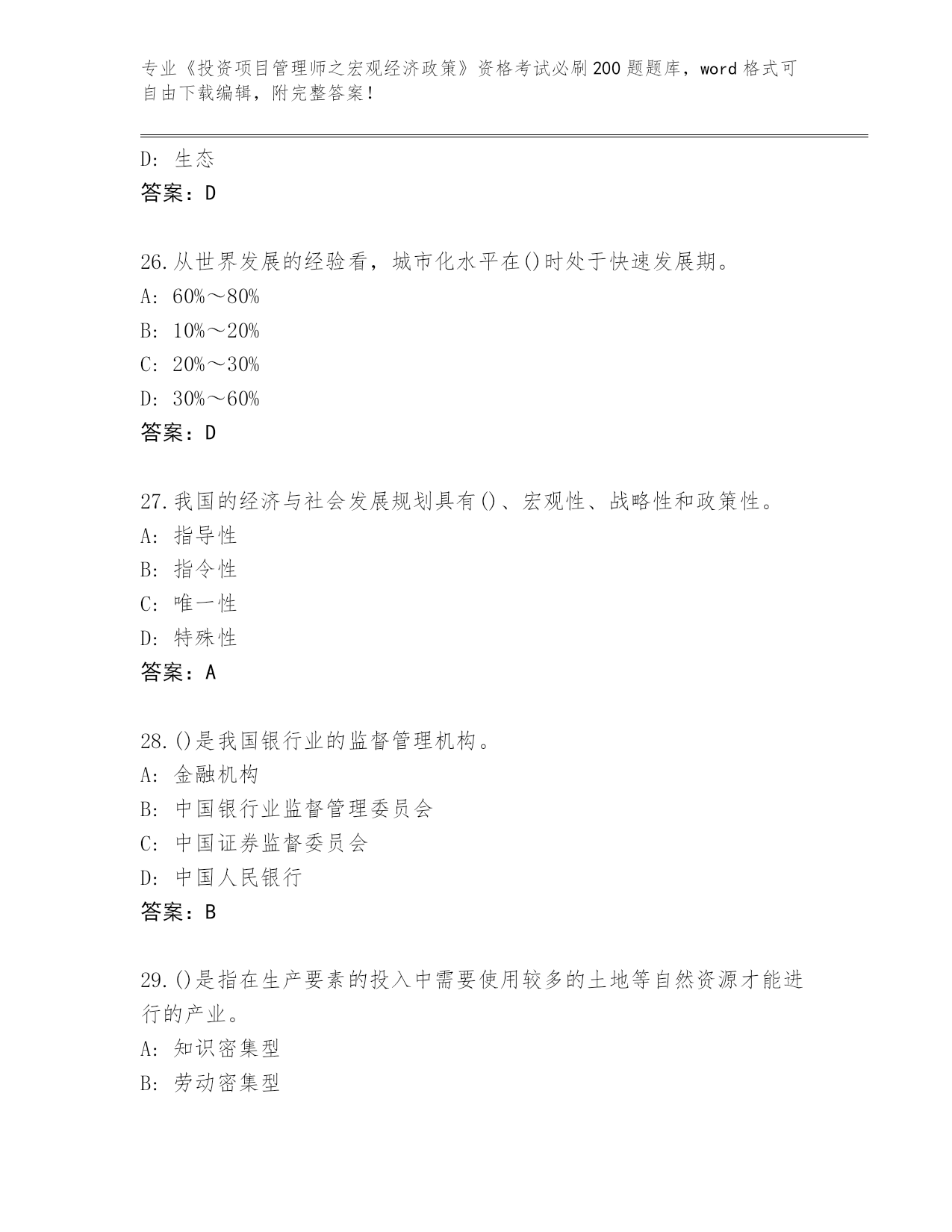 专业《投资项目管理师之宏观经济政策》资格考试必刷200题题库，word格式可自由下载编辑，附完整答案！

D：生态
答案：D

26.从世界发展的经验看，城市化水平在()时处于快速发展期。
A：60%～80%
B：10%～20%
C：20%～30%
D：30%～60%
答案：D

27.我国的经济与社会发展规划具有()、宏观性、战略性和政策性。
A：指导性
B：指令性
C：唯一性
D：特殊性
答案：A

28.()是我国银行业的监督管理机构。
A：金融机构
B：中国银行业监督管理委员会
C：中国证券监督委员会
D：中国人民银行
答案：B

29.()是指在生产要素的投入中需要使用较多的土地等自然资源才能进行的产业。
A：知识密集型
B：劳动密集型